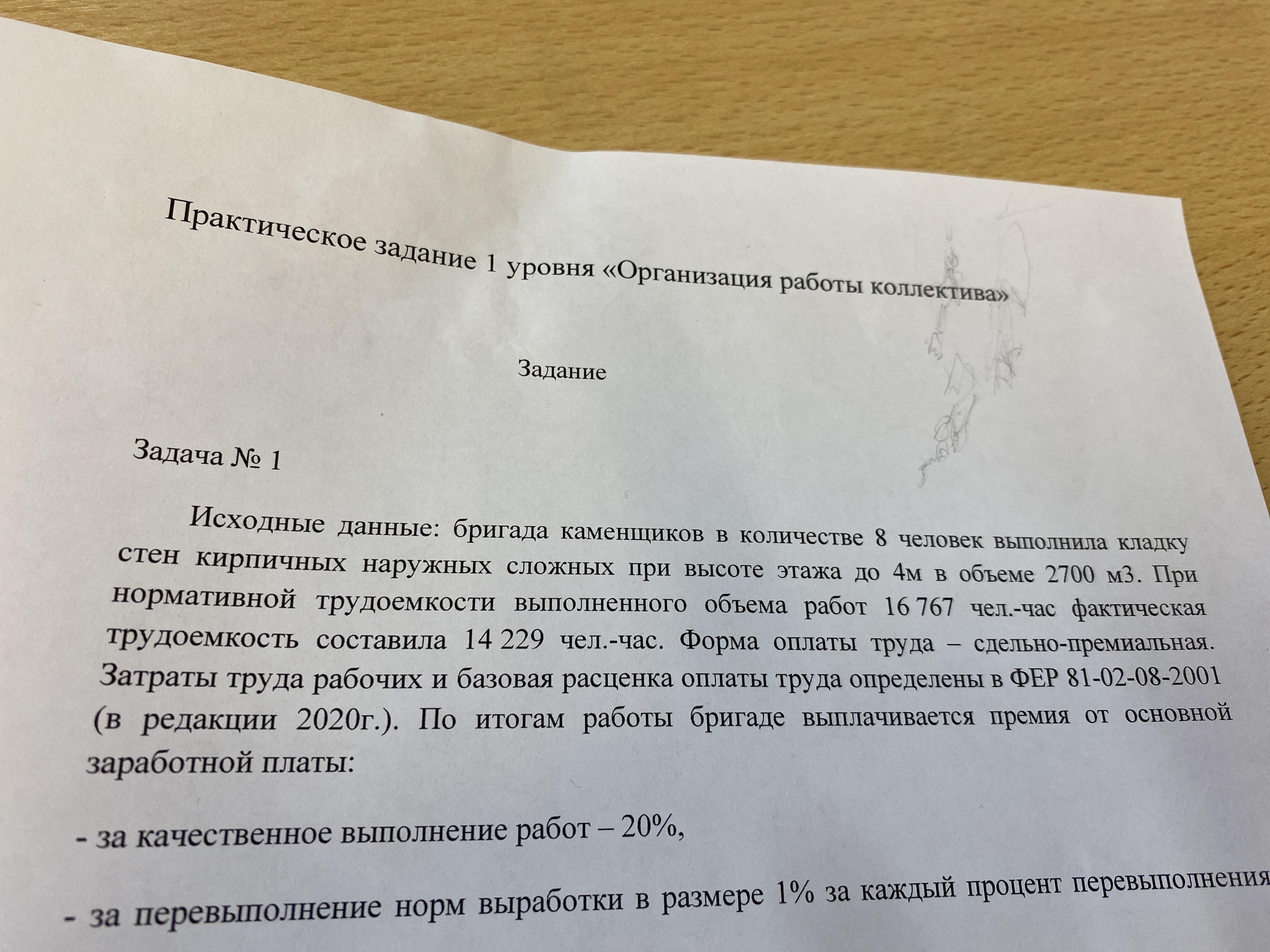 Практическое задание 1 уровня «Организация работы коллектива»

Задание

Задача № 1

Исходные данные: бригада каменщиков в количестве 8 человек выполнила кладку стен кирпичных наружных сложных при высоте этажа до 4м в объеме 2700 м3. При нормативной трудоемкости выполненного объема работ 16 767 чел.-час фактическая трудоемкость составила 14 229 чел.-час. Форма оплаты труда – сдельно-премиальная. Затраты труда рабочих и базовая расценка оплаты труда определены в ФЕР 81-02-08-2001 (в редакции 2020г.). По итогам работы бригаде выплачивается премия от основной заработной платы:

- за качественное выполнение работ – 20%,

- за перевыполнение норм выработки в размере 1% за каждый процент перевыполнения